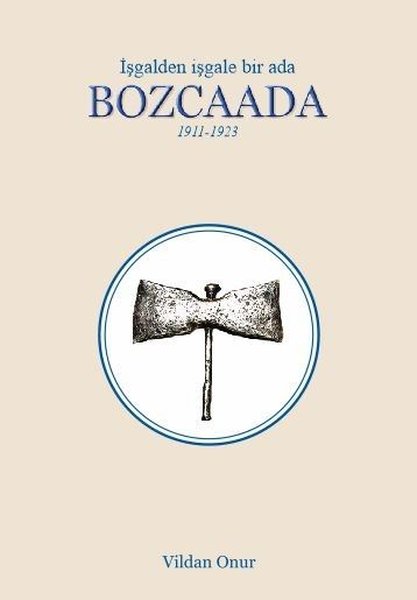 İşgalden işgale bir ada
BOZCAADA
1911-1923

Vildan Onur